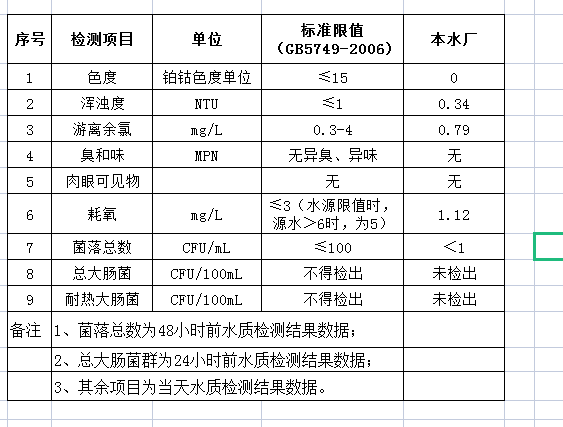 | 序号 | 检测项目 | 单位 | 标准限值（GB5749-2006） | 本水厂 |
|---|---|---|---|---|
| 1 | 色度 | 铂钴色度单位 | ≤15 | 0 |
| 2 | 浑浊度 | NTU | ≤1 | 0.34 |
| 3 | 游离余氯 | mg/L | 0.3-4 | 0.79 |
| 4 | 臭和味 | MPN | 无异臭、异味 | 无 |
| 5 | 肉眼可见物 |  | 无 | 无 |
| 6 | 耗氧 | mg/L | ≤3（水源限值时，源水＞6时，为5） | 1.12 |
| 7 | 菌落总数 | CFU/mL | ≤100 | ＜1 |
| 8 | 总大肠菌 | CFU/100mL | 不得检出 | 未检出 |
| 9 | 耐热大肠菌 | CFU/100mL | 不得检出 | 未检出 |
| 备注 | 1、菌落总数为48小时前水质检测结果数据； | | | |
|  | 2、总大肠菌群为24小时前水质检测结果数据； | | | |
|  | 3、其余项目为当天水质检测结果数据。 | | | |